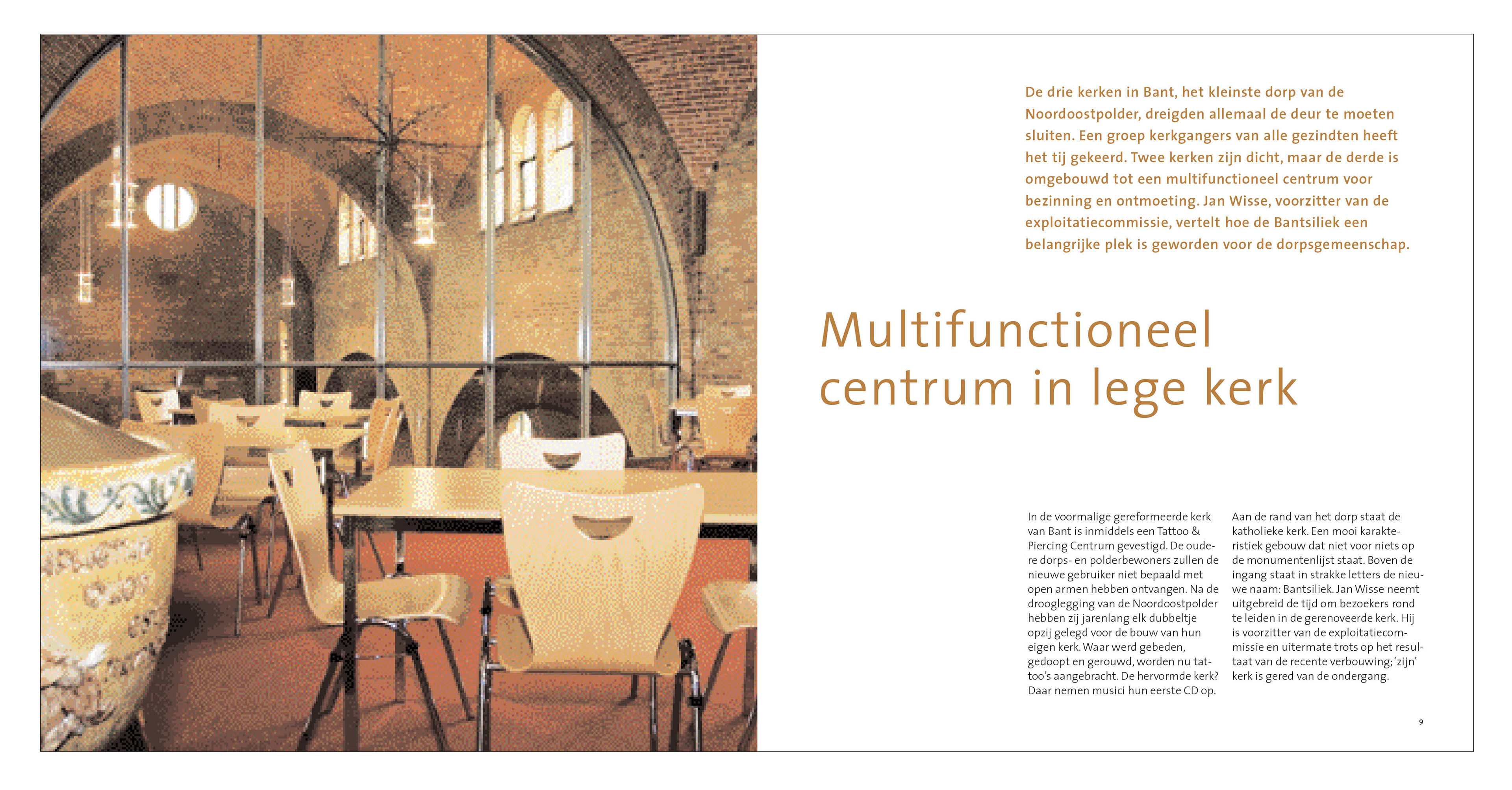 De drie kerken in Bant, het kleinste dorp van de Noordoostpolder, dreigden allemaal de deur te moeten sluiten. Een groep kerkgangers van alle gezindten heeft het tij gekeerd. Twee kerken zijn dicht, maar de derde is omgebouwd tot een multifunctioneel centrum voor bezinning en ontmoeting. Jan Wisse, voorzitter van de exploitatiecommissie, vertelt hoe de Bantsiliek een belangrijke plek is geworden voor de dorpsgemeenschap.

Multifunctioneel centrum in lege kerk

In de voormalige gereformeerde kerk van Bant is inmiddels een Tattoo & Piercing Centrum gevestigd. De oudere dorps- en polderbewoners zullen de nieuwe gebruiker niet bepaald met open armen hebben ontvangen. Na de drooglegging van de Noordoostpolder hebben zij jarenlang elk dubbeltje opzij gelegd voor de bouw van hun eigen kerk. Waar werd gebeden, gedoopt en gerouwd, worden nu tattoo's aangebracht. De hervormde kerk? Daar nemen musici hun eerste CD op.

Aan de rand van het dorp staat de katholieke kerk. Een mooi karakteristiek gebouw dat niet voor niets op de monumentenlijst staat. Boven de ingang staat in strakke letters de nieuwe naam: Bantsiliek. Jan Wisse neemt uitgebreid de tijd om bezoekers rond te leiden in de gerenoveerde kerk. Hij is voorzitter van de exploitatiecommissie en uitermate trots op het resultaat van de recente verbouwing; 'zijn' kerk is gered van de ondergang.

9